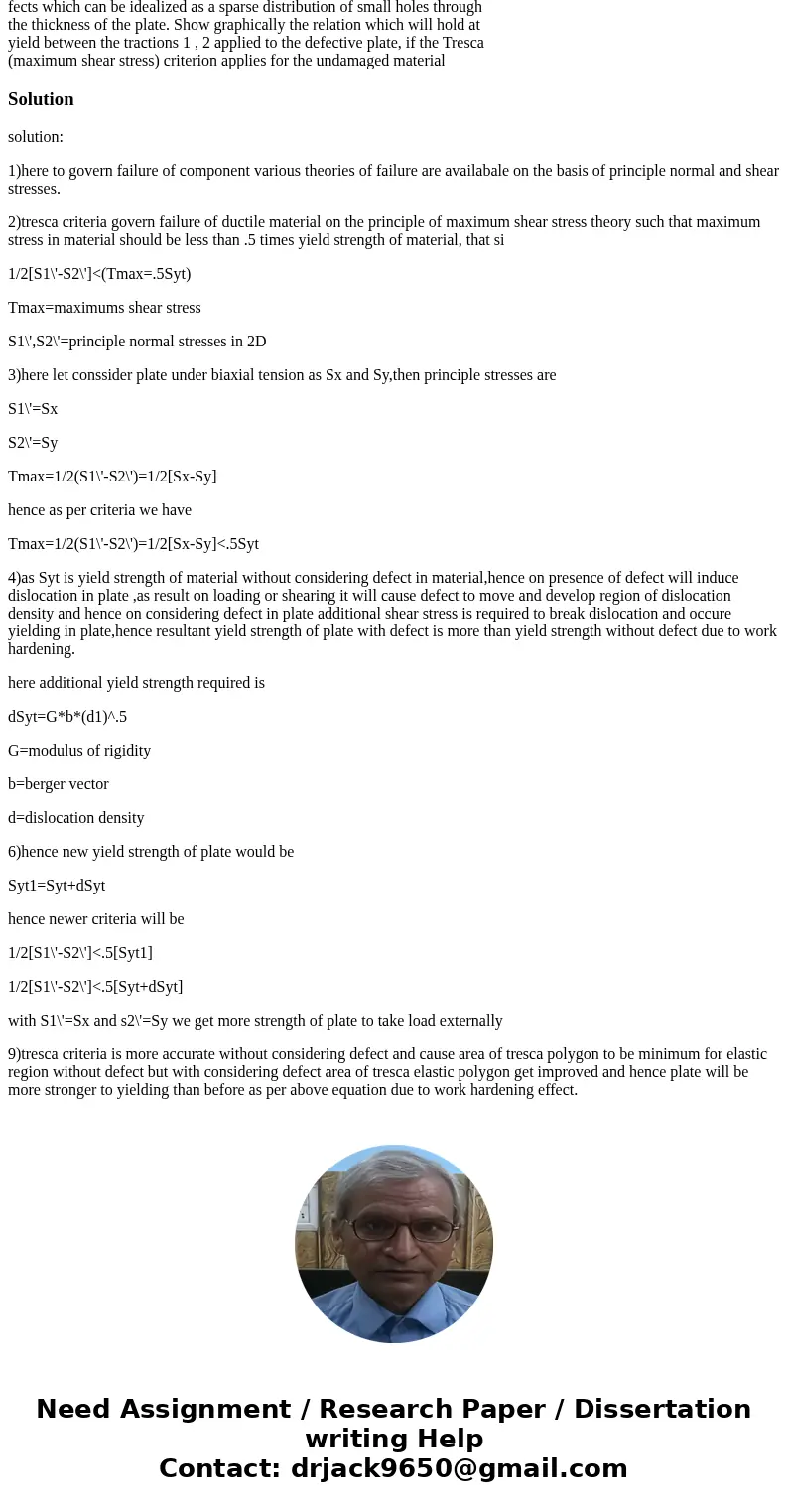 fects which can be idealized as a sparse distribution of small holes through the thickness of the plate. Show graphically the relation which will hold at yield between the tractions 1 , 2 applied to the defective plate, if the Tresca (maximum shear stress) criterion applies for the undamaged material

Solution

solution:

1)here to govern failure of component various theories of failure are availabale on the basis of principle normal and shear stresses.

2)tresca criteria govern failure of ductile material on the principle of maximum shear stress theory such that maximum stress in material should be less than .5 times yield strength of material, that si

1/2[S1\'-S2\']<(Tmax=.5Syt)

Tmax=maximums shear stress

S1\',S2\'=principle normal stresses in 2D

3)here let conssider plate under biaxial tension as Sx and Sy,then principle stresses are

S1\'=Sx

S2\'=Sy

Tmax=1/2(S1\'-S2\')=1/2[Sx-Sy]

hence as per criteria we have

Tmax=1/2(S1\'-S2\')=1/2[Sx-Sy]<.5Syt

4)as Syt is yield strength of material without considering defect in material,hence on presence of defect will induce dislocation in plate ,as result on loading or shearing it will cause defect to move and develop region of dislocation density and hence on considering defect in plate additional shear stress is required to break dislocation and occure yielding in plate,hence resultant yield strength of plate with defect is more than yield strength without defect due to work hardening.

here additional yield strength required is

dSyt=G*b*(d1)^.5

G=modulus of rigidity

b=berger vector

d=dislocation density

6)hence new yield strength of plate would be

Syt1=Syt+dSyt

hence newer criteria will be

1/2[S1\'-S2\']<.5[Syt1]

1/2[S1\'-S2\']<.5[Syt+dSyt]

with S1\'=Sx and s2\'=Sy we get more strength of plate to take load externally

9)tresca criteria is more accurate without considering defect and cause area of tresca polygon to be minimum for elastic region without defect but with considering defect area of tresca elastic polygon get improved and hence plate will be more stronger to yielding than before as per above equation due to work hardening effect.

Need Assignment / Research Paper / Dissertation writing Help
Contact: drjack9650@gmail.com